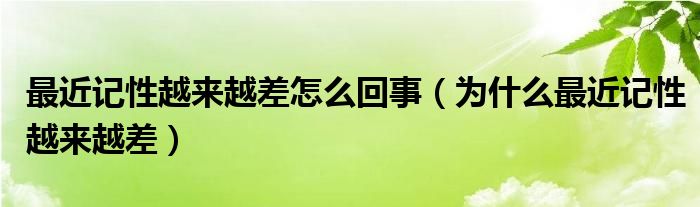 最近记性越来越差怎么回事（为什么最近记性越来越差）